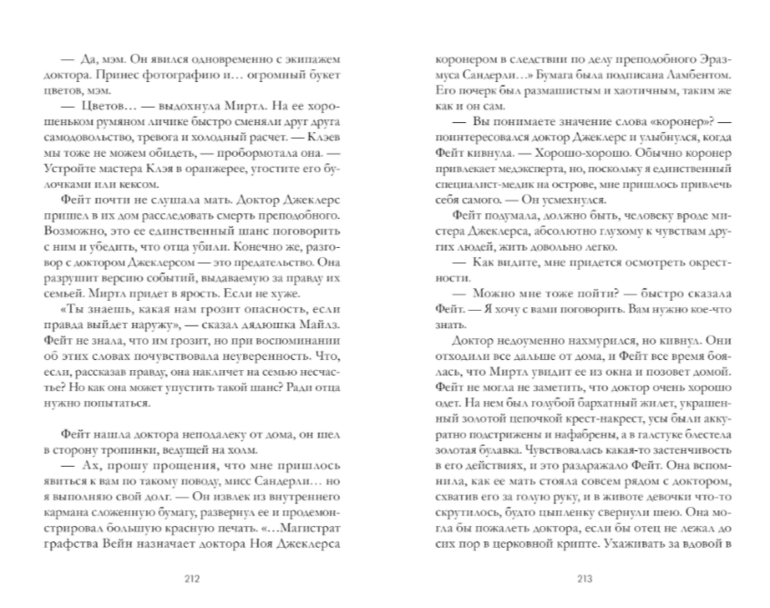 — Да, мэм. Он явился одновременно с экипажем доктора. Принес фотографию и… огромный букет цветов, мэм.

— Цветов… — выдохнула Миртл. На ее хорошеньком румяном личике быстро сменяли друг друга самодовольство, тревога и холодный расчет. — Клэев мы тоже не можем обидеть, — пробормотала она. — Устройте мастера Клэя в оранжерее, угостите его булочками или кексом.

Фейт почти не слушала мать. Доктор Джеклерс пришел в их дом расследовать смерть преподобного. Возможно, это ее единственный шанс поговорить с ним и убедить, что отца убили. Конечно же, разговор с доктором Джеклерсом — это предательство. Она разрушит версию событий, выдаваемую за правду их семьей. Миртл придет в ярость. Если не хуже.

«Ты знаешь, какая нам грозит опасность, если правда выйдет наружу», — сказал дядюшка Майлз. Фейт не знала, что им грозит, но при воспоминании об этих словах почувствовала неуверенность. Что, если, рассказав правду, она накличет на семью несчастье? Но как она может упустить такой шанс? Ради отца нужно попытаться.

Фейт нашла доктора неподалеку от дома, он шел в сторону тропинки, ведущей на холм.

— Ах, прошу прощения, что мне пришлось явиться к вам по такому поводу, мисс Сандерли… но я выполняю свой долг. — Он извлек из внутреннего кармана сложенную бумагу, развернул ее и продемонстрировал большую красную печать. «…Магистрат графства Вейн назначает доктора Ноя Джеклерса

212

коронером в следствии по делу преподобного Эразмуса Сандерли…» Бумага была подписана Ламбентом. Его почерк был размашистым и хаотичным, таким же как и он сам.

— Вы понимаете значение слова «коронер»? — поинтересовался доктор Джеклерс и улыбнулся, когда Фейт кивнула. — Хорошо-хорошо. Обычно коронер привлекает медэксперта, но, поскольку я единственный специалист-медик на острове, мне пришлось привлечь себя самого. — Он усмехнулся.

Фейт подумала, должно быть, человеку вроде мистера Джеклерса, абсолютно глухому к чувствам других людей, жить довольно легко.

— Как видите, мне придется осмотреть окрестности.

— Можно мне тоже пойти? — быстро сказала Фейт. — Я хочу с вами поговорить. Вам нужно кое-что знать.

Доктор недоуменно нахмурился, но кивнул. Они отходили все дальше от дома, и Фейт все время боялась, что Миртл увидит ее из окна и позовет домой. Фейт не могла не заметить, что доктор очень хорошо одет. На нем был голубой бархатный жилет, украшенный золотой цепочкой крест-накрест, усы были аккуратно подстрижены и нафабрены, а в галстуке блестела золотая булавка. Чувствовалась какая-то застенчивость в его действиях, и это раздражало Фейт. Она вспомнила, как ее мать стояла совсем рядом с доктором, схватив его за голую руку, и в животе девочки что-то скрутилось, будто цыпленку свернули шею. Она могла бы пожалеть доктора, если бы отец не лежал до сих пор в церковной крипте. Ухаживать за вдовой в

213